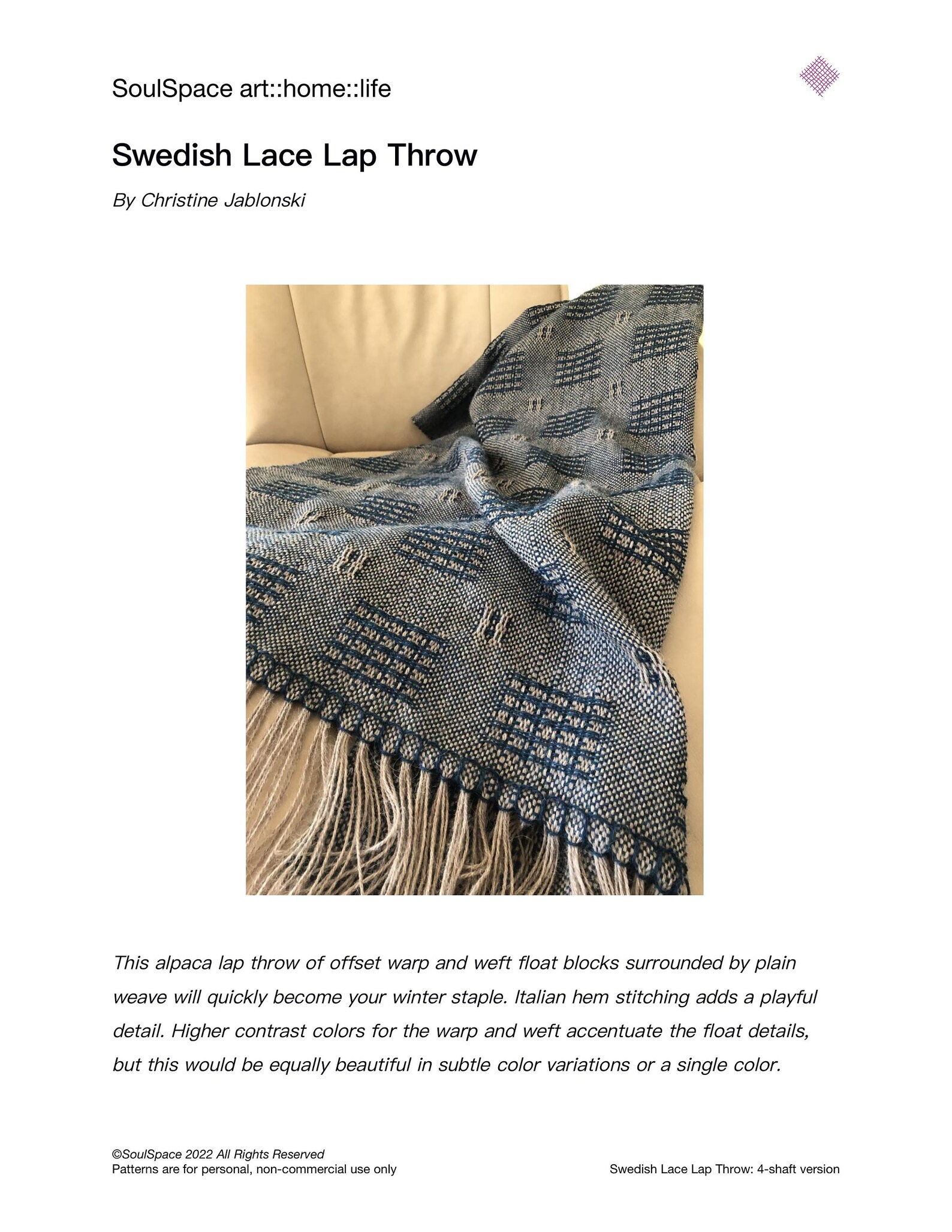 SoulSpace art::home::life

Swedish Lace Lap Throw

By Christine Jablonski

This alpaca lap throw of offset warp and weft float blocks surrounded by plain weave will quickly become your winter staple. Italian hem stitching adds a playful detail. Higher contrast colors for the warp and weft accentuate the float details, but this would be equally beautiful in subtle color variations or a single color.

©SoulSpace 2022 All Rights Reserved
Patterns are for personal, non-commercial use only

Swedish Lace Lap Throw: 4-shaft version